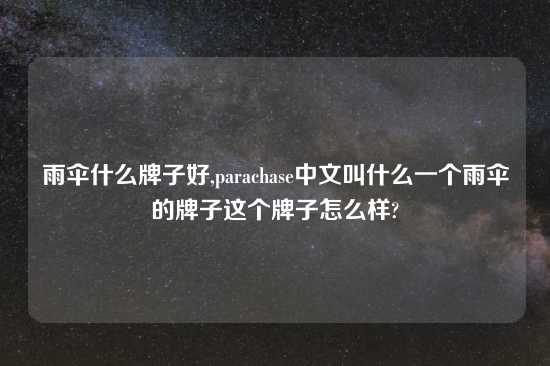 雨伞什么牌子好,parachase中文叫什么一个雨伞的牌子这个牌子怎么样?